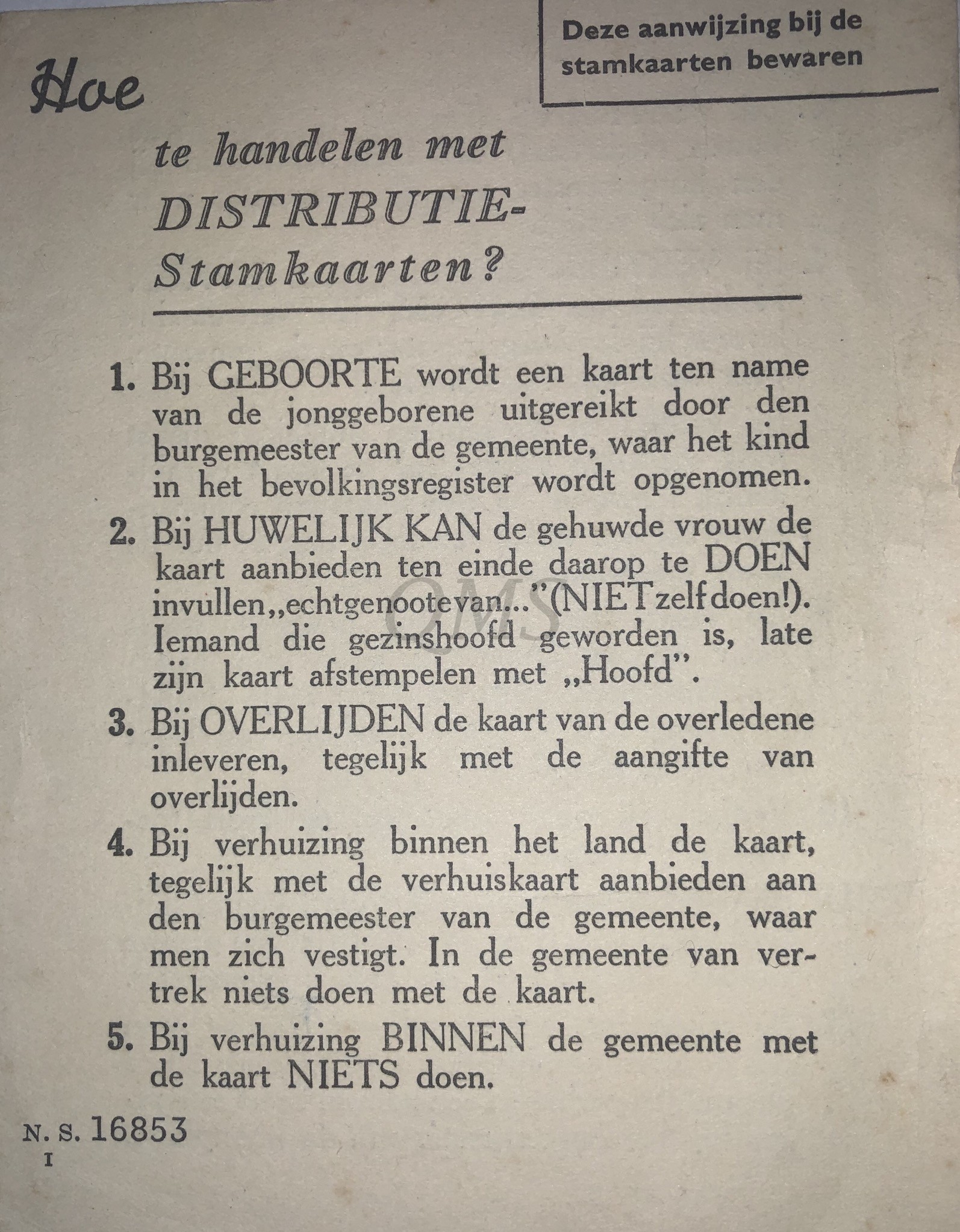 Deze aanwijzing bij de stamkaarten bewaren

Hoe

te handelen met DISTRIBUTIE-Stamkaarten?

1. Bij GEBOORTE wordt een kaart ten name van de jonggeborene uitgereikt door den burgemeester van de gemeente, waar het kind in het bevolkingsregister wordt opgenomen.

2. Bij HUWELIJK KAN de gehuwde vrouw de kaart aanbieden ten einde daarop te DOEN invullen „echtgenoote van..." (NIET zelf doen!). Iemand die gezinshoofd geworden is, late zijn kaart afstempelen met „Hoofd".

3. Bij OVERLIJDEN de kaart van de overledene inleveren, tegelijk met de aangifte van overlijden.

4. Bij verhuizing binnen het land de kaart, tegelijk met de verhuiskaart aanbieden aan den burgemeester van de gemeente, waar men zich vestigt. In de gemeente van vertrek niets doen met de kaart.

5. Bij verhuizing BINNEN de gemeente met de kaart NIETS doen.

OMS

N. S. 16853
I